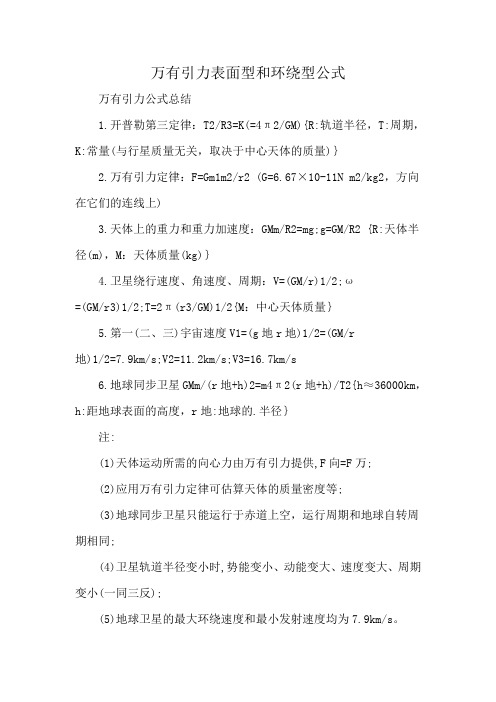 万有引力表面型和环绕型公式

万有引力公式总结

1.开普勒第三定律：T2/R3=K(=4π2/GM){R:轨道半径，T:周期，K:常量(与行星质量无关，取决于中心天体的质量)}

2.万有引力定律：F=Gm1m2/r2 (G=6.67×10-11N m2/kg2，方向在它们的连线上)

3.天体上的重力和重力加速度：GMm/R2=mg;g=GM/R2 {R:天体半径(m)，M：天体质量(kg)}

4.卫星绕行速度、角速度、周期：V=(GM/r)1/2;ω=(GM/r3)1/2;T=2π(r3/GM)1/2{M：中心天体质量}

5.第一(二、三)宇宙速度V1=(g地r地)1/2=(GM/r地)1/2=7.9km/s;V2=11.2km/s;V3=16.7km/s

6.地球同步卫星GMm/(r地+h)2=m4π2(r地+h)/T2{h≈36000km，h:距地球表面的高度，r地:地球的.半径}

注:

(1)天体运动所需的向心力由万有引力提供,F向=F万;

(2)应用万有引力定律可估算天体的质量密度等;

(3)地球同步卫星只能运行于赤道上空，运行周期和地球自转周期相同;

(4)卫星轨道半径变小时,势能变小、动能变大、速度变大、周期变小(一同三反);

(5)地球卫星的最大环绕速度和最小发射速度均为7.9km/s。